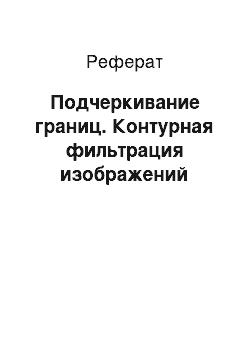 Реферат

Подчеркивание границ. Контурная фильтрация изображений